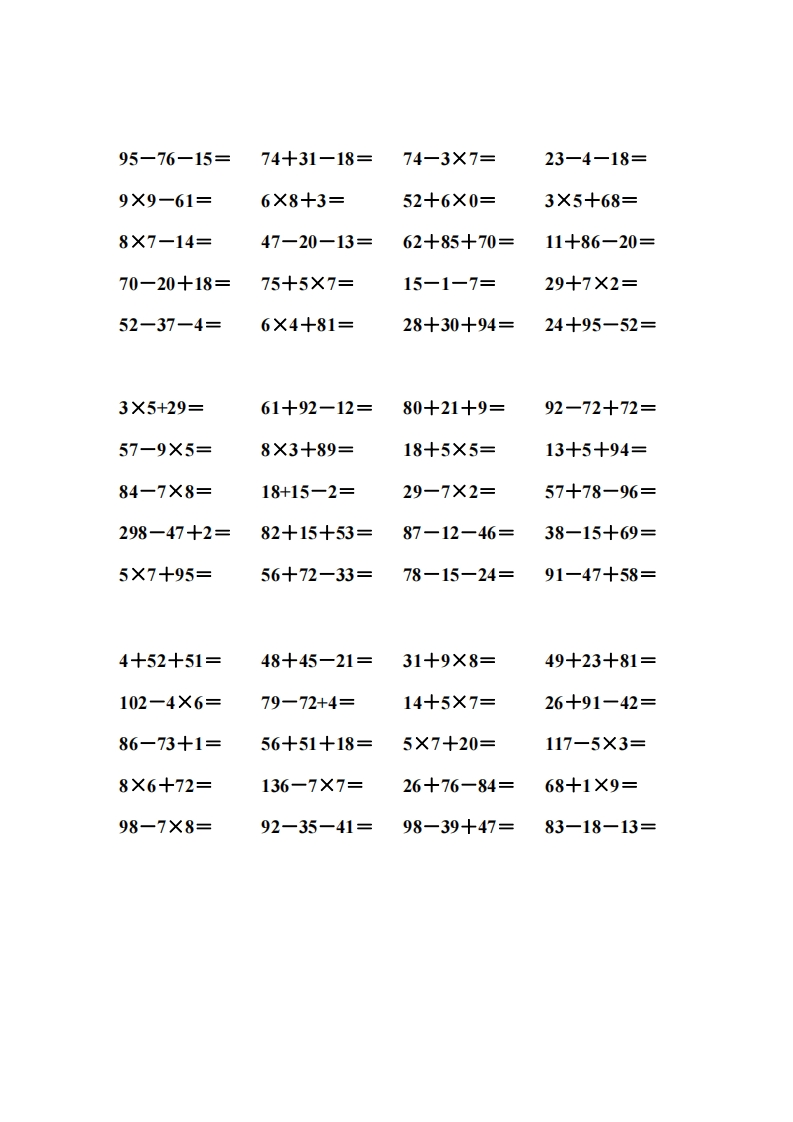 $95-76-15=$ $74+31-18=$ $74-3\times7=$ $23-4-18=$
$9\times9-61=$ $6\times8+3=$ $52+6\times0=$ $3\times5+68=$
$8\times7-14=$ $47-20-13=$ $62+85+70=$ $11+86-20=$
$70-20+18=$ $75+5\times7=$ $15-1-7=$ $29+7\times2=$
$52-37-4=$ $6\times4+81=$ $28+30+94=$ $24+95-52=$

$3\times5+29=$ $61+92-12=$ $80+21+9=$ $92-72+72=$
$57-9\times5=$ $8\times3+89=$ $18+5\times5=$ $13+5+94=$
$84-7\times8=$ $18+15-2=$ $29-7\times2=$ $57+78-96=$
$298-47+2=$ $82+15+53=$ $87-12-46=$ $38-15+69=$
$5\times7+95=$ $56+72-33=$ $78-15-24=$ $91-47+58=$

$4+52+51=$ $48+45-21=$ $31+9\times8=$ $49+23+81=$
$102-4\times6=$ $79-72+4=$ $14+5\times7=$ $26+91-42=$
$86-73+1=$ $56+51+18=$ $5\times7+20=$ $117-5\times3=$
$8\times6+72=$ $136-7\times7=$ $26+76-84=$ $68+1\times9=$
$98-7\times8=$ $92-35-41=$ $98-39+47=$ $83-18-13=$